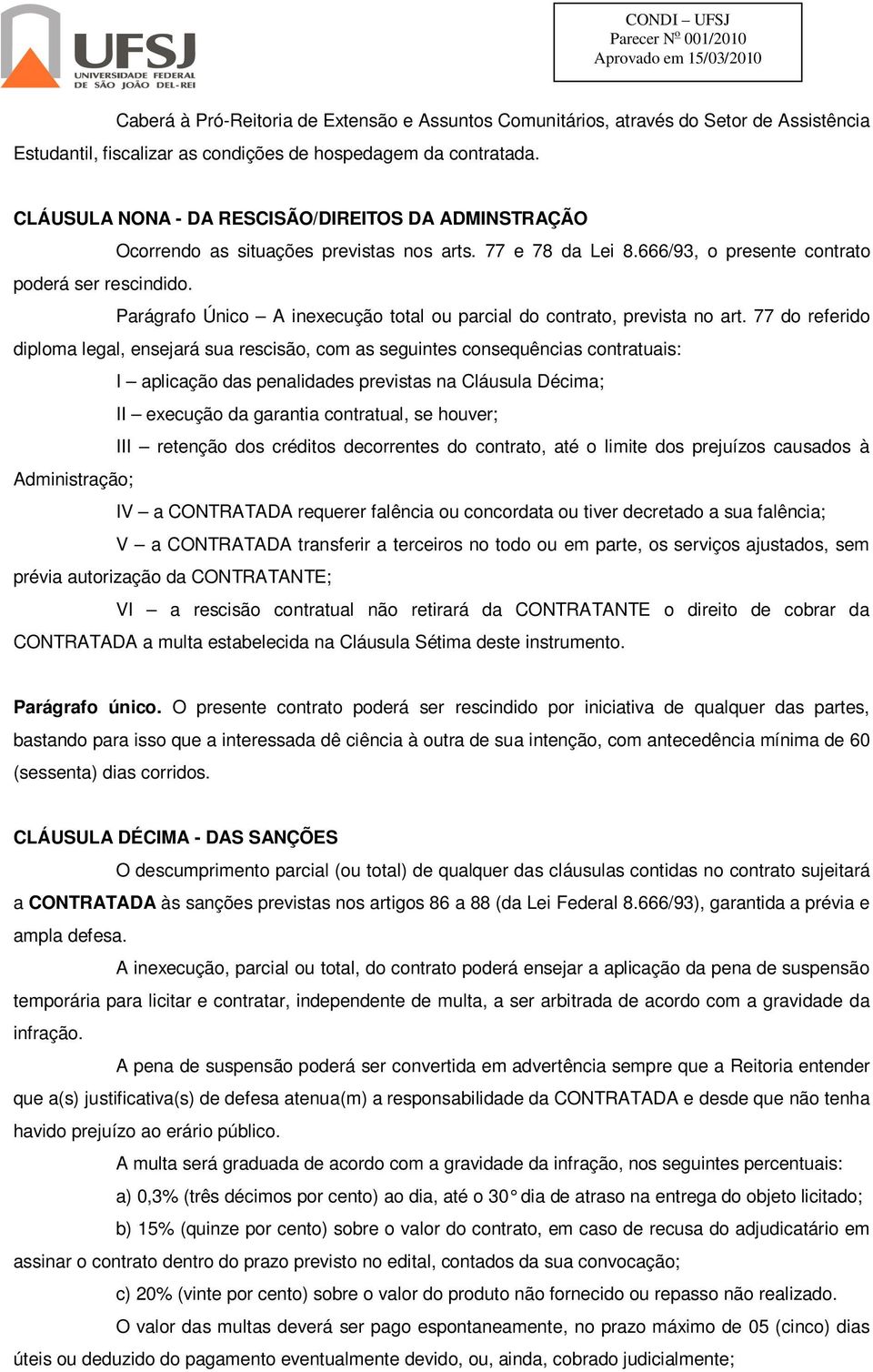 UFSJ
UNIVERSIDADE FEDERAL
DE SÃO JOÃO DEL-REI

CONDI – UFSJ
Parecer Nº 001/2010
Aprovado em 15/03/2010

Caberá à Pró-Reitoria de Extensão e Assuntos Comunitários, através do Setor de Assistência Estudantil, fiscalizar as condições de hospedagem da contratada.

CLÁUSULA NONA - DA RESCISÃO/DIREITOS DA ADMINSTRAÇÃO

Ocorrendo as situações previstas nos arts. 77 e 78 da Lei 8.666/93, o presente contrato poderá ser rescindido.

Parágrafo Único – A inexecução total ou parcial do contrato, prevista no art. 77 do referido diploma legal, ensejará sua rescisão, com as seguintes consequências contratuais:

I – aplicação das penalidades previstas na Cláusula Décima;

II – execução da garantia contratual, se houver;

III – retenção dos créditos decorrentes do contrato, até o limite dos prejuízos causados à Administração;

IV – a CONTRATADA requerer falência ou concordata ou tiver decretado a sua falência;

V – a CONTRATADA transferir a terceiros no todo ou em parte, os serviços ajustados, sem prévia autorização da CONTRATANTE;

VI – a rescisão contratual não retirará da CONTRATANTE o direito de cobrar da CONTRATADA a multa estabelecida na Cláusula Sétima deste instrumento.

Parágrafo único. O presente contrato poderá ser rescindido por iniciativa de qualquer das partes, bastando para isso que a interessada dê ciência à outra de sua intenção, com antecedência mínima de 60 (sessenta) dias corridos.

CLÁUSULA DÉCIMA - DAS SANÇÕES

O descumprimento parcial (ou total) de qualquer das cláusulas contidas no contrato sujeitará a CONTRATADA às sanções previstas nos artigos 86 a 88 (da Lei Federal 8.666/93), garantida a prévia e ampla defesa.

A inexecução, parcial ou total, do contrato poderá ensejar a aplicação da pena de suspensão temporária para licitar e contratar, independente de multa, a ser arbitrada de acordo com a gravidade da infração.

A pena de suspensão poderá ser convertida em advertência sempre que a Reitoria entender que a(s) justificativa(s) de defesa atenua(m) a responsabilidade da CONTRATADA e desde que não tenha havido prejuízo ao erário público.

A multa será graduada de acordo com a gravidade da infração, nos seguintes percentuais:

a) 0,3% (três décimos por cento) ao dia, até o 30° dia de atraso na entrega do objeto licitado;

b) 15% (quinze por cento) sobre o valor do contrato, em caso de recusa do adjudicatário em assinar o contrato dentro do prazo previsto no edital, contados da sua convocação;

c) 20% (vinte por cento) sobre o valor do produto não fornecido ou repasso não realizado.

O valor das multas deverá ser pago espontaneamente, no prazo máximo de 05 (cinco) dias úteis ou deduzido do pagamento eventualmente devido, ou, ainda, cobrado judicialmente;